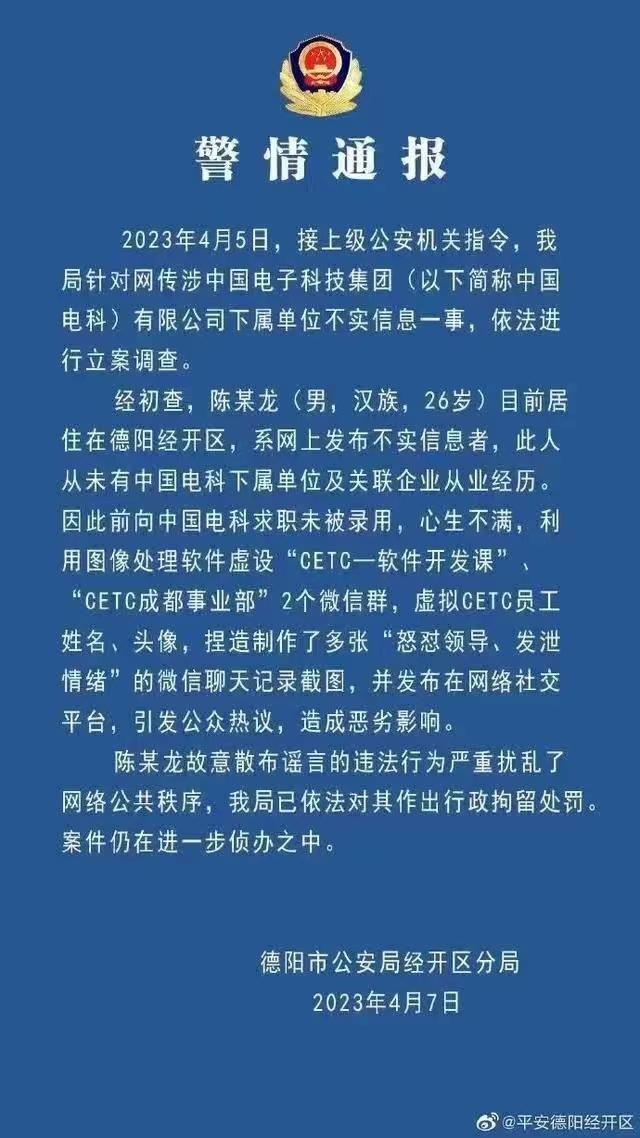 警情通报

2023年4月5日，接上级公安机关指令，我局针对网传涉中国电子科技集团（以下简称中国电科）有限公司下属单位不实信息一事，依法进行立案调查。

经初查，陈某龙（男，汉族，26岁）目前居住在德阳经开区，系网上发布不实信息者，此人从未有中国电科下属单位及关联企业从业经历。因此前向中国电科求职未被录用，心生不满，利用图像处理软件虚设“CETC—软件开发课”、“CETC成都事业部”2个微信群，虚拟CETC员工姓名、头像，捏造制作了多张“怒怼领导、发泄情绪”的微信聊天记录截图，并发布在网络社交平台，引发公众热议，造成恶劣影响。

陈某龙故意散布谣言的违法行为严重扰乱了网络公共秩序，我局已依法对其作出行政拘留处罚。案件仍在进一步侦办之中。

德阳市公安局经开区分局
2023年4月7日

@平安德阳经开区